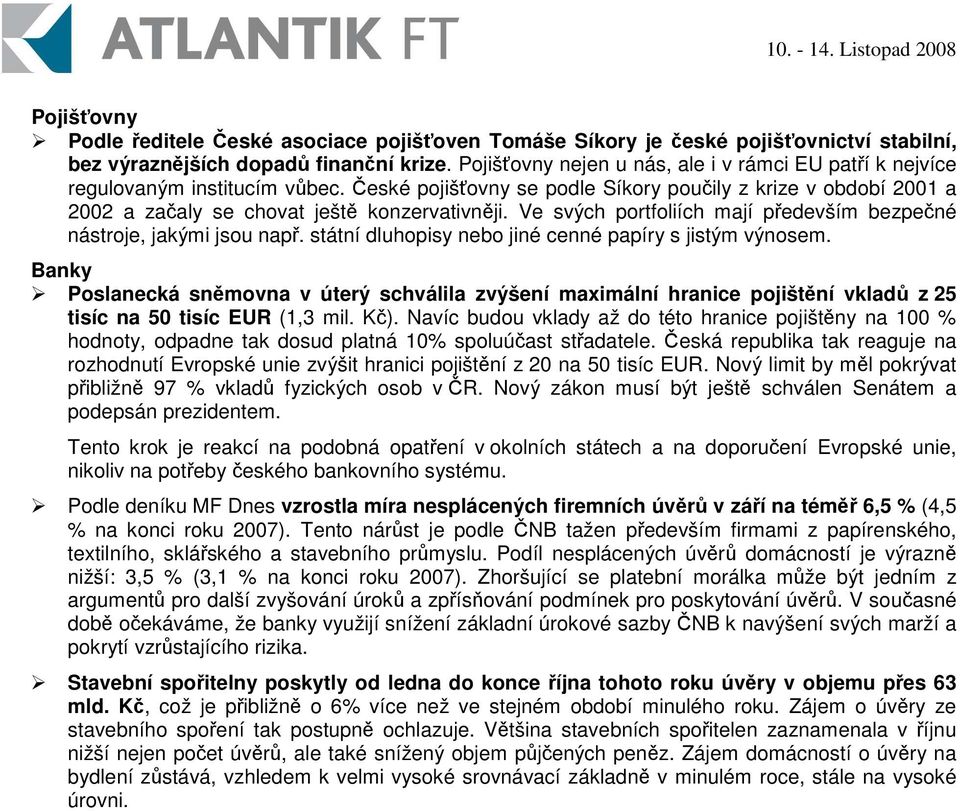 ATLANTIK FT

10. - 14. Listopad 2008

Pojišťovny

➢ Podle ředitele České asociace pojišťoven Tomáše Síkory je české pojišťovnictví stabilní, bez výraznějších dopadů finanční krize. Pojišťovny nejen u nás, ale i v rámci EU patří k nejvíce regulovaným institucím vůbec. České pojišťovny se podle Síkory poučily z krize v období 2001 a 2002 a začaly se chovat ještě konzervativněji. Ve svých portfoliích mají především bezpečné nástroje, jakými jsou např. státní dluhopisy nebo jiné cenné papíry s jistým výnosem.

Banky

➢ Poslanecká sněmovna v úterý schválila zvýšení maximální hranice pojištění vkladů z 25 tisíc na 50 tisíc EUR (1,3 mil. Kč). Navíc budou vklady až do této hranice pojištěny na 100 % hodnoty, odpadne tak dosud platná 10% spoluúčast střadatele. Česká republika tak reaguje na rozhodnutí Evropské unie zvýšit hranici pojištění z 20 na 50 tisíc EUR. Nový limit by měl pokrývat přibližně 97 % vkladů fyzických osob v ČR. Nový zákon musí být ještě schválen Senátem a podepsán prezidentem.

Tento krok je reakcí na podobná opatření v okolních státech a na doporučení Evropské unie, nikoliv na potřeby českého bankovního systému.

➢ Podle deníku MF Dnes vzrostla míra nesplácených firemních úvěrů v září na téměř 6,5 % (4,5 % na konci roku 2007). Tento nárůst je podle ČNB tažen především firmami z papírenského, textilního, sklářského a stavebního průmyslu. Podíl nesplácených úvěrů domácností je výrazně nižší: 3,5 % (3,1 % na konci roku 2007). Zhoršující se platební morálka může být jedním z argumentů pro další zvyšování úroků a zpřísňování podmínek pro poskytování úvěrů. V současné době očekáváme, že banky využijí snížení základní úrokové sazby ČNB k navýšení svých marží a pokrytí vzrůstajícího rizika.

➢ Stavební spořitelny poskytly od ledna do konce října tohoto roku úvěry v objemu přes 63 mld. Kč, což je přibližně o 6% více než ve stejném období minulého roku. Zájem o úvěry ze stavebního spoření tak postupně ochlazuje. Většina stavebních spořitelen zaznamenala v říjnu nižší nejen počet úvěrů, ale také snížený objem půjčených peněz. Zájem domácností o úvěry na bydlení zůstává, vzhledem k velmi vysoké srovnávací základně v minulém roce, stále na vysoké úrovni.